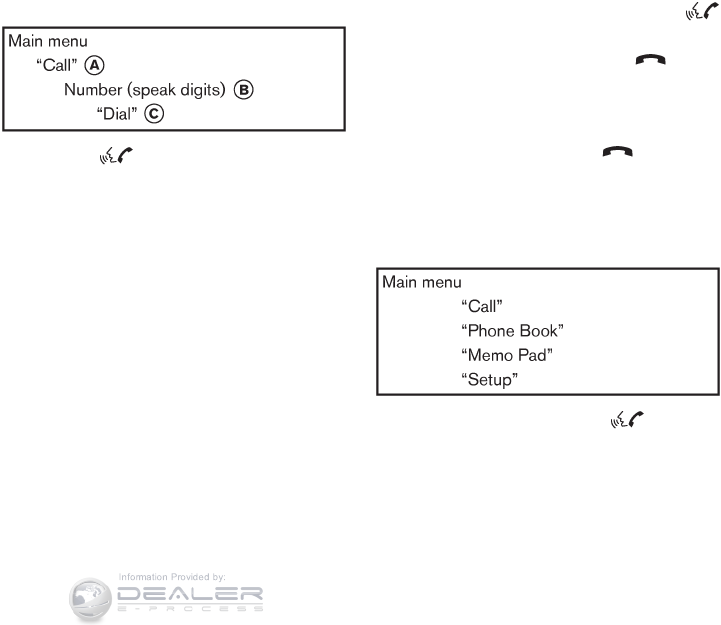 Main menu
"Call" Ⓐ
Number (speak digits) Ⓑ
"Dial" Ⓒ

Main menu
"Call"
"Phone Book"
"Memo Pad"
"Setup"

Information Provided by:
DEALER
E-PROCESS